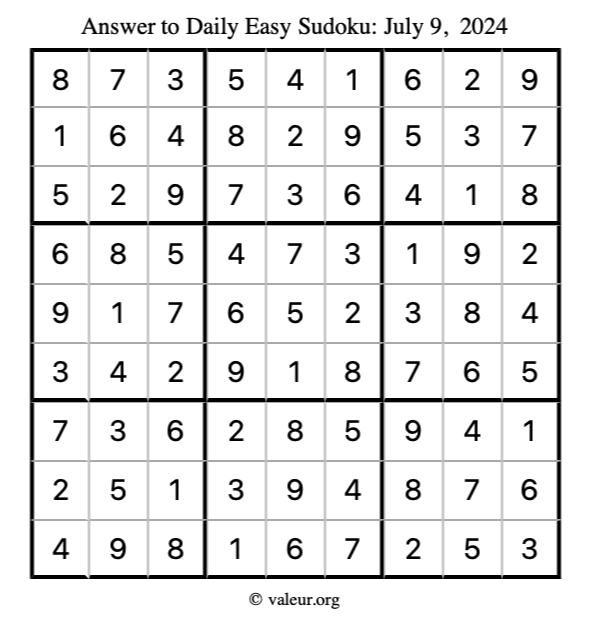 Answer to Daily Easy Sudoku: July 9, 2024

| | | | | | | | | |
|---|---|---|---|---|---|---|---|---|
| 8 | 7 | 3 | 5 | 4 | 1 | 6 | 2 | 9 |
| 1 | 6 | 4 | 8 | 2 | 9 | 5 | 3 | 7 |
| 5 | 2 | 9 | 7 | 3 | 6 | 4 | 1 | 8 |
| 6 | 8 | 5 | 4 | 7 | 3 | 1 | 9 | 2 |
| 9 | 1 | 7 | 6 | 5 | 2 | 3 | 8 | 4 |
| 3 | 4 | 2 | 9 | 1 | 8 | 7 | 6 | 5 |
| 7 | 3 | 6 | 2 | 8 | 5 | 9 | 4 | 1 |
| 2 | 5 | 1 | 3 | 9 | 4 | 8 | 7 | 6 |
| 4 | 9 | 8 | 1 | 6 | 7 | 2 | 5 | 3 |

© valeur.org